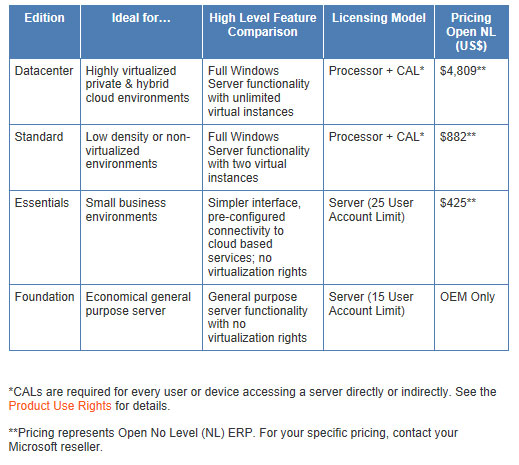 | Edition | Ideal for... | High Level Feature Comparison | Licensing Model | Pricing Open NL (US$) |
|---|---|---|---|---|
| Datacenter | Highly virtualized private & hybrid cloud environments | Full Windows Server functionality with unlimited virtual instances | Processor + CAL* | $4,809** |
| Standard | Low density or non-virtualized environments | Full Windows Server functionality with two virtual instances | Processor + CAL* | $882** |
| Essentials | Small business environments | Simpler interface, pre-configured connectivity to cloud based services; no virtualization rights | Server (25 User Account Limit) | $425** |
| Foundation | Economical general purpose server | General purpose server functionality with no virtualization rights | Server (15 User Account Limit) | OEM Only |

*CALs are required for every user or device accessing a server directly or indirectly. See the Product Use Rights for details.

**Pricing represents Open No Level (NL) ERP. For your specific pricing, contact your Microsoft reseller.